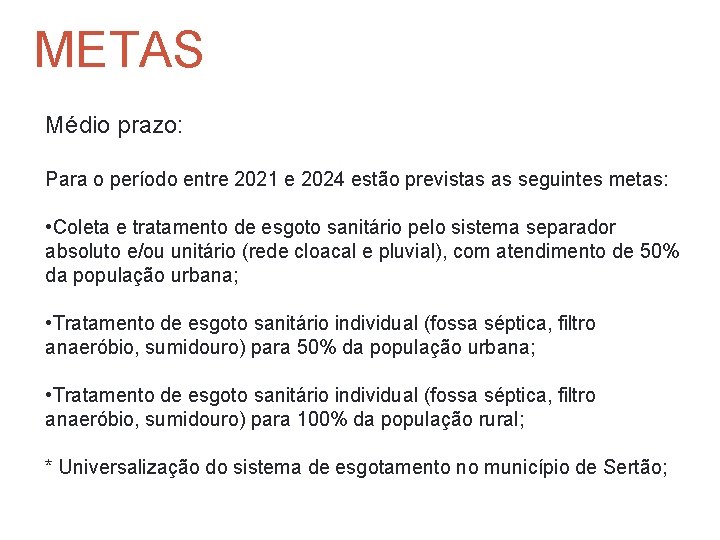 METAS

Médio prazo:

Para o período entre 2021 e 2024 estão previstas as seguintes metas:

•Coleta e tratamento de esgoto sanitário pelo sistema separador absoluto e/ou unitário (rede cloacal e pluvial), com atendimento de 50% da população urbana;

•Tratamento de esgoto sanitário individual (fossa séptica, filtro anaeróbio, sumidouro) para 50% da população urbana;

•Tratamento de esgoto sanitário individual (fossa séptica, filtro anaeróbio, sumidouro) para 100% da população rural;

* Universalização do sistema de esgotamento no município de Sertão;